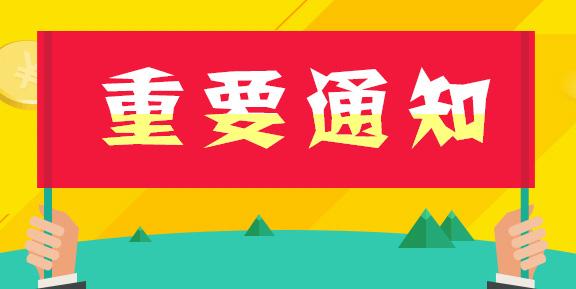 重要通知